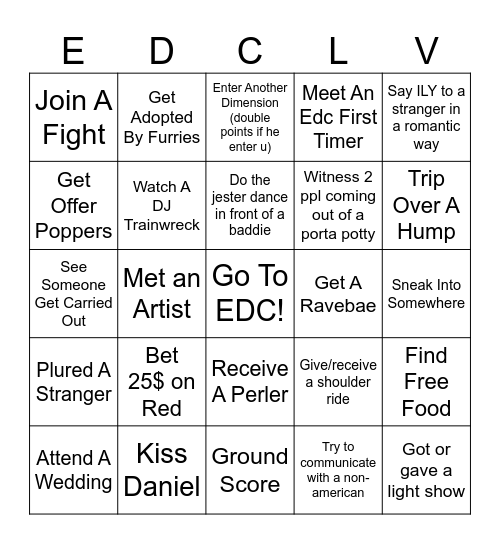 | E | D | C | L | V |
|---|---|---|---|---|
| Join A Fight | Get Adopted By Furries | Enter Another Dimension (double points if he enter u) | Meet An Edc First Timer | Say ILY to a stranger in a romantic way |
| Get Offer Poppers | Watch A DJ Trainwreck | Do the jester dance in front of a baddie | Witness 2 ppl coming out of a porta potty | Trip Over A Hump |
| See Someone Get Carried Out | Met an Artist | Go To EDC! | Get A Ravebae | Sneak Into Somewhere |
| Plured A Stranger | Bet 25$ on Red | Receive A Perler | Give/receive a shoulder ride | Find Free Food |
| Attend A Wedding | Kiss Daniel | Ground Score | Try to communicate with a non-american | Got or gave a light show |